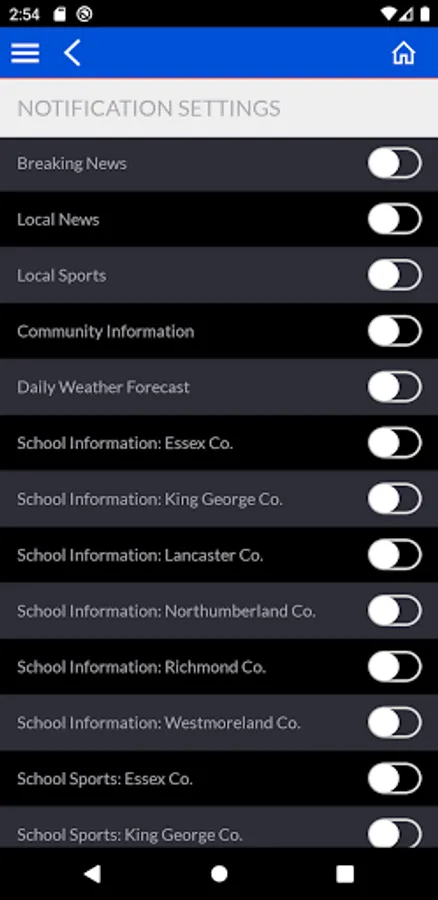 2:54

NOTIFICATION SETTINGS

Breaking News

Local News

Local Sports

Community Information

Daily Weather Forecast

School Information: Essex Co.

School Information: King George Co.

School Information: Lancaster Co.

School Information: Northumberland Co.

School Information: Richmond Co.

School Information: Westmoreland Co.

School Sports: Essex Co.

School Sports: King George Co.